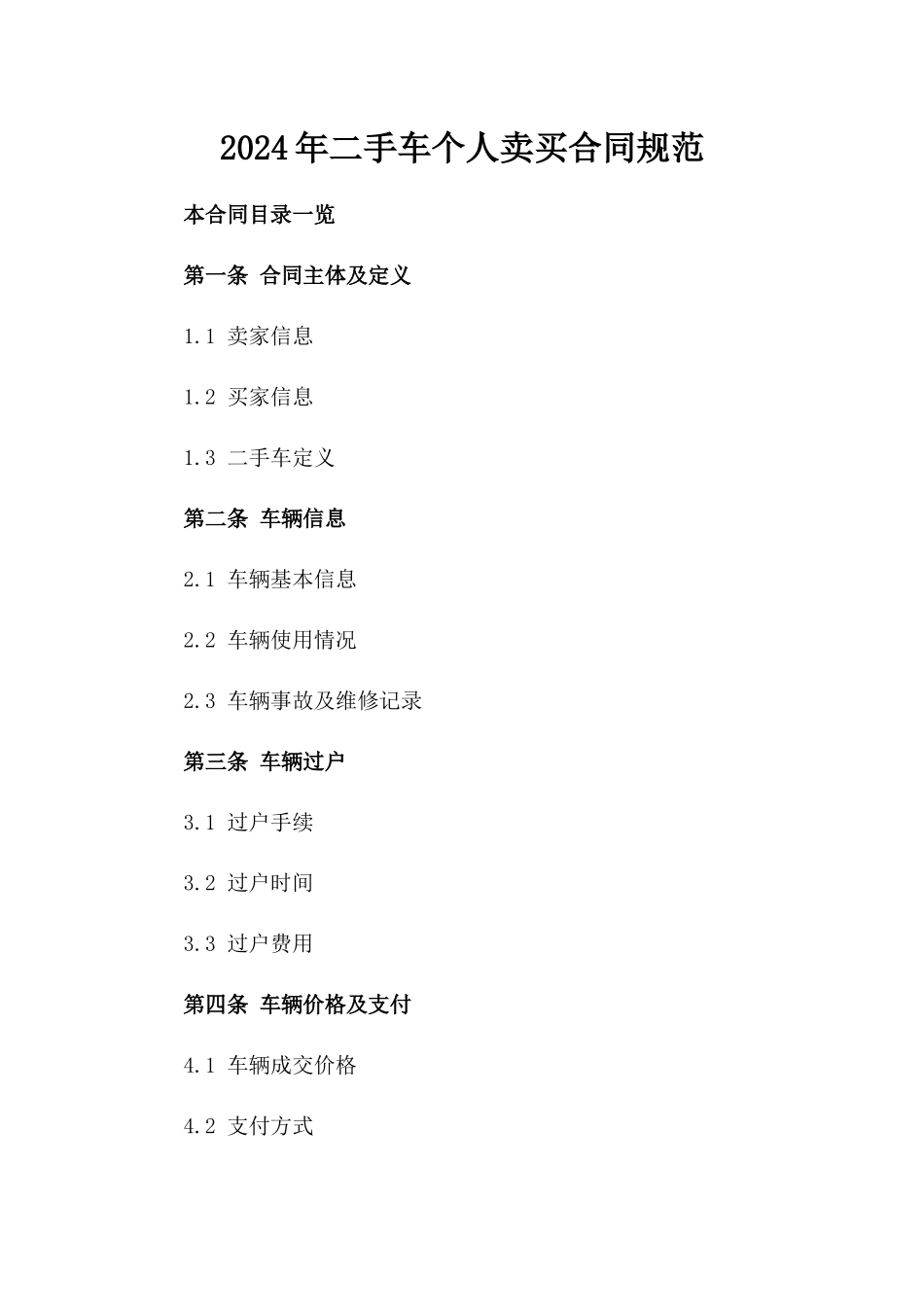 2024年二手车个人卖买合同规范

本合同目录一览

第一条 合同主体及定义

1.1 卖家信息

1.2 买家信息

1.3 二手车定义

第二条 车辆信息

2.1 车辆基本信息

2.2 车辆使用情况

2.3 车辆事故及维修记录

第三条 车辆过户

3.1 过户手续

3.2 过户时间

3.3 过户费用

第四条 车辆价格及支付

4.1 车辆成交价格

4.2 支付方式